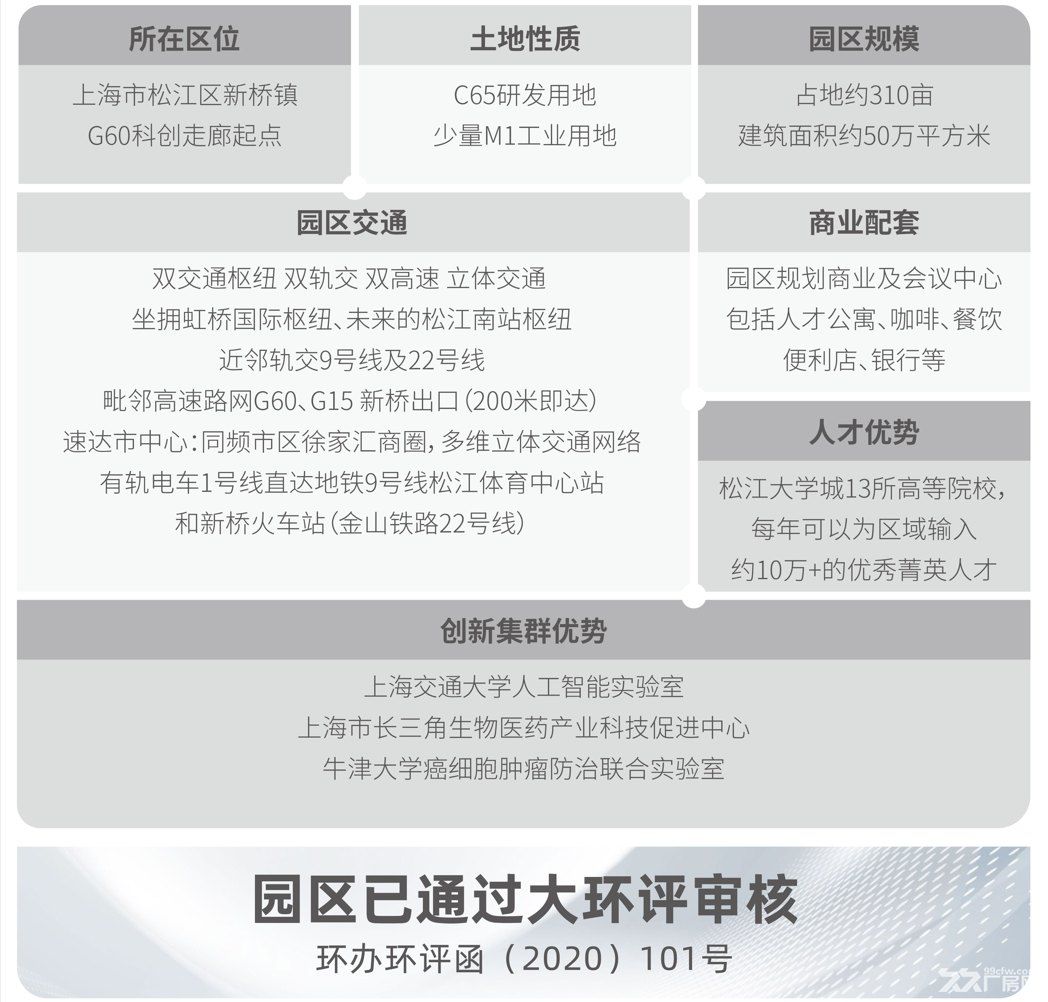 所在区位

上海市松江区新桥镇
G60科创走廊起点

土地性质

C65研发用地
少量M1工业用地

园区规模

占地约310亩
建筑面积约50万平方米

园区交通

双交通枢纽 双轨交 双高速 立体交通
坐拥虹桥国际枢纽、未来的松江南站枢纽
近邻轨交9号线及22号线
毗邻高速路网G60、G15 新桥出口(200米即达)
速达市中心:同频市区徐家汇商圈,多维立体交通网络
有轨电车1号线直达地铁9号线松江体育中心站
和新桥火车站(金山铁路22号线)

商业配套

园区规划商业及会议中心
包括人才公寓、咖啡、餐饮
便利店、银行等

人才优势

松江大学城13所高等院校,
每年可以为区域输入
约10万+的优秀菁英人才

创新集群优势

上海交通大学人工智能实验室
上海市长三角生物医药产业科技促进中心
牛津大学癌细胞肿瘤防治联合实验室

园区已通过大环评审核

环办环评函(2020)101号

99cfw.com 厂房